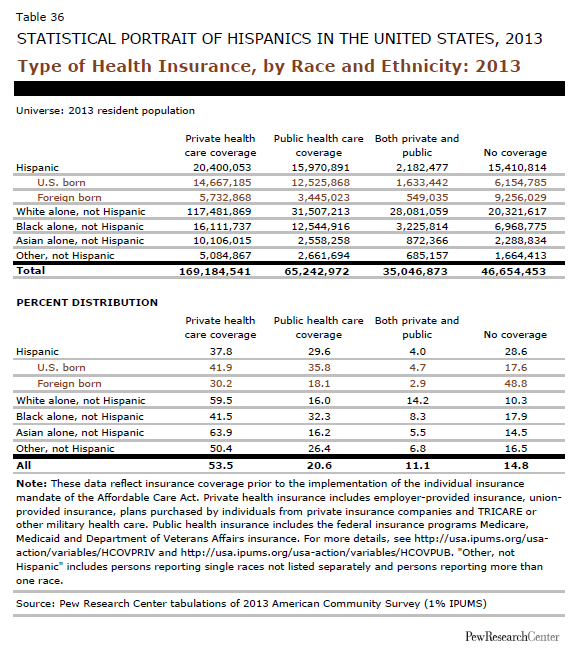 Table 36

STATISTICAL PORTRAIT OF HISPANICS IN THE UNITED STATES, 2013

Type of Health Insurance, by Race and Ethnicity: 2013

Universe: 2013 resident population

| | Private health care coverage | Public health care coverage | Both private and public | No coverage |
|---|---|---|---|---|
| Hispanic | 20,400,053 | 15,970,891 | 2,182,477 | 15,410,814 |
| U.S. born | 14,667,185 | 12,525,868 | 1,633,442 | 6,154,785 |
| Foreign born | 5,732,868 | 3,445,023 | 549,035 | 9,256,029 |
| White alone, not Hispanic | 117,481,869 | 31,507,213 | 28,081,059 | 20,321,617 |
| Black alone, not Hispanic | 16,111,737 | 12,544,916 | 3,225,814 | 6,968,775 |
| Asian alone, not Hispanic | 10,106,015 | 2,558,258 | 872,366 | 2,288,834 |
| Other, not Hispanic | 5,084,867 | 2,661,694 | 685,157 | 1,664,413 |
| Total | 169,184,541 | 65,242,972 | 35,046,873 | 46,654,453 |

PERCENT DISTRIBUTION

| | Private health care coverage | Public health care coverage | Both private and public | No coverage |
|---|---|---|---|---|
| Hispanic | 37.8 | 29.6 | 4.0 | 28.6 |
| U.S. born | 41.9 | 35.8 | 4.7 | 17.6 |
| Foreign born | 30.2 | 18.1 | 2.9 | 48.8 |
| White alone, not Hispanic | 59.5 | 16.0 | 14.2 | 10.3 |
| Black alone, not Hispanic | 41.5 | 32.3 | 8.3 | 17.9 |
| Asian alone, not Hispanic | 63.9 | 16.2 | 5.5 | 14.5 |
| Other, not Hispanic | 50.4 | 26.4 | 6.8 | 16.5 |
| All | 53.5 | 20.6 | 11.1 | 14.8 |

Note: These data reflect insurance coverage prior to the implementation of the individual insurance mandate of the Affordable Care Act. Private health insurance includes employer-provided insurance, union-provided insurance, plans purchased by individuals from private insurance companies and TRICARE or other military health care. Public health insurance includes the federal insurance programs Medicare, Medicaid and Department of Veterans Affairs insurance. For more details, see http://usa.ipums.org/usa-action/variables/HCOVPRIV and http://usa.ipums.org/usa-action/variables/HCOVPUB. "Other, not Hispanic" includes persons reporting single races not listed separately and persons reporting more than one race.

Source: Pew Research Center tabulations of 2013 American Community Survey (1% IPUMS)

PewResearchCenter